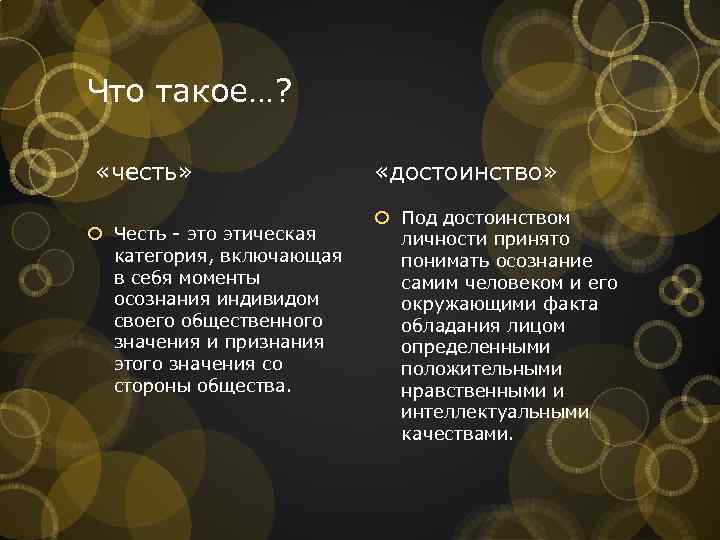 Что такое…?

«честь»

Честь - это этическая категория, включающая в себя моменты осознания индивидом своего общественного значения и признания этого значения со стороны общества.

«достоинство»

Под достоинством личности принято понимать осознание самим человеком и его окружающими факта обладания лицом определенными положительными нравственными и интеллектуальными качествами.